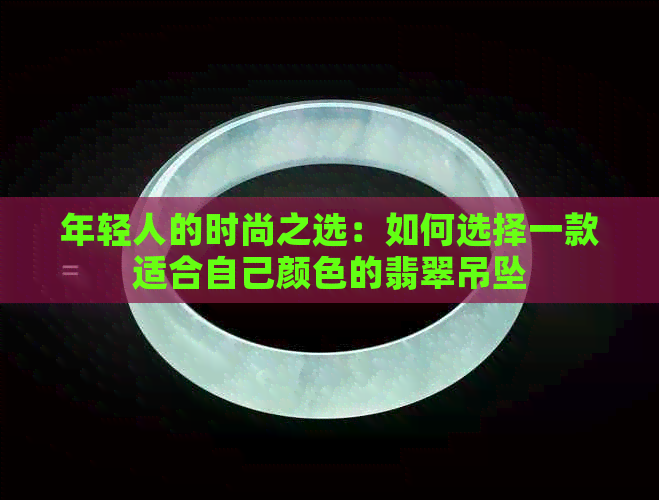 年轻人的时尚之选：如何选择一款适合自己颜色的翡翠吊坠